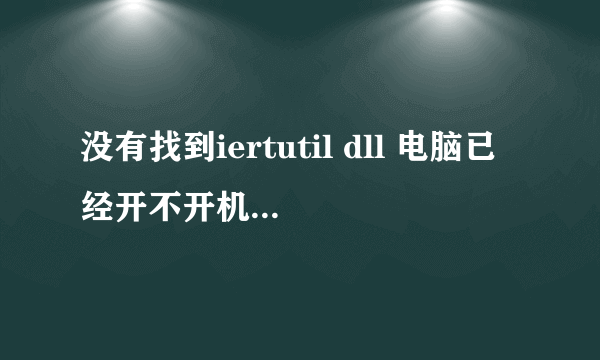 没有找到iertutil dll 电脑已经开不开机...